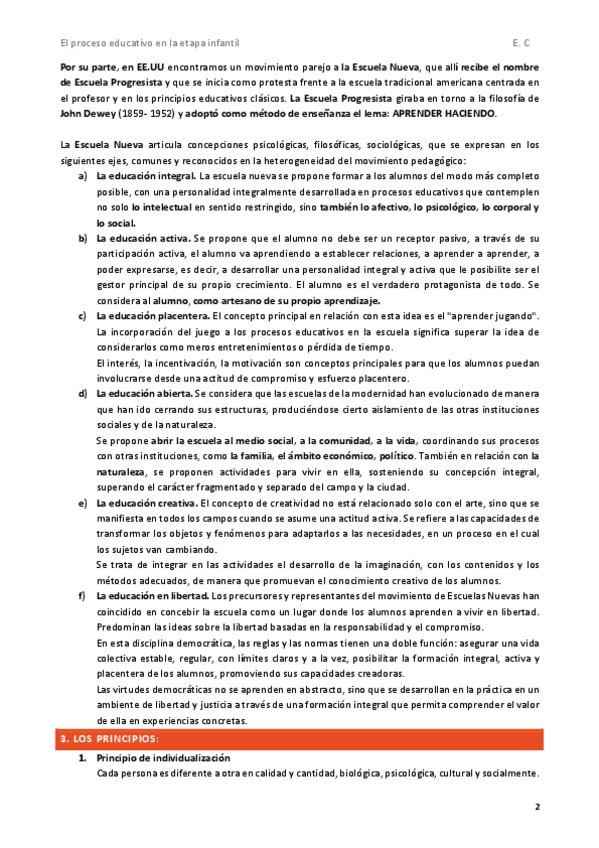 El proceso educativo en la etapa infantil E. C

Por su parte, en EE.UU encontramos un movimiento parejo a la Escuela Nueva, que allí recibe el nombre de Escuela Progresista y que se inicia como protesta frente a la escuela tradicional americana centrada en el profesor y en los principios educativos clásicos. La Escuela Progresista giraba en torno a la filosofía de John Dewey (1859- 1952) y adoptó como método de enseñanza el lema: APRENDER HACIENDO.

La Escuela Nueva articula concepciones psicológicas, filosóficas, sociológicas, que se expresan en los siguientes ejes, comunes y reconocidos en la heterogeneidad del movimiento pedagógico:

a) La educación integral. La escuela nueva se propone formar a los alumnos del modo más completo posible, con una personalidad integralmente desarrollada en procesos educativos que contemplen no solo lo intelectual en sentido restringido, sino también lo afectivo, lo psicológico, lo corporal y lo social.

b) La educación activa. Se propone que el alumno no debe ser un receptor pasivo, a través de su participación activa, el alumno va aprendiendo a establecer relaciones, a aprender a aprender, a poder expresarse, es decir, a desarrollar una personalidad integral y activa que le posibilite ser el gestor principal de su propio crecimiento. El alumno es el verdadero protagonista de todo. Se considera al alumno, como artesano de su propio aprendizaje.

c) La educación placentera. El concepto principal en relación con esta idea es el "aprender jugando". La incorporación del juego a los procesos educativos en la escuela significa superar la idea de considerarlos como meros entretenimientos o pérdida de tiempo.
El interés, la incentivación, la motivación son conceptos principales para que los alumnos puedan involucrarse desde una actitud de compromiso y esfuerzo placentero.

d) La educación abierta. Se considera que las escuelas de la modernidad han evolucionado de manera que han ido cerrando sus estructuras, produciéndose cierto aislamiento de las otras instituciones sociales y de la naturaleza.
Se propone abrir la escuela al medio social, a la comunidad, a la vida, coordinando sus procesos con otras instituciones, como la familia, el ámbito económico, político. También en relación con la naturaleza, se proponen actividades para vivir en ella, sosteniendo su concepción integral, superando el carácter fragmentado y separado del campo y la ciudad.

e) La educación creativa. El concepto de creatividad no está relacionado solo con el arte, sino que se manifiesta en todos los campos cuando se asume una actitud activa. Se refiere a las capacidades de transformar los objetos y fenómenos para adaptarlos a las necesidades, en un proceso en el cual los sujetos van cambiando.
Se trata de integrar en las actividades el desarrollo de la imaginación, con los contenidos y los métodos adecuados, de manera que promuevan el conocimiento creativo de los alumnos.

f) La educación en libertad. Los precursores y representantes del movimiento de Escuelas Nuevas han coincidido en concebir la escuela como un lugar donde los alumnos aprenden a vivir en libertad. Predominan las ideas sobre la libertad basadas en la responsabilidad y el compromiso.
En esta disciplina democrática, las reglas y las normas tienen una doble función: asegurar una vida colectiva estable, regular, con límites claros y a la vez, posibilitar la formación integral, activa y placentera de los alumnos, promoviendo sus capacidades creadoras.
Las virtudes democráticas no se aprenden en abstracto, sino que se desarrollan en la práctica en un ambiente de libertad y justicia a través de una formación integral que permita comprender el valor de ella en experiencias concretas.

3. LOS PRINCIPIOS:

1. Principio de individualización
Cada persona es diferente a otra en calidad y cantidad, biológica, psicológica, cultural y socialmente.

2